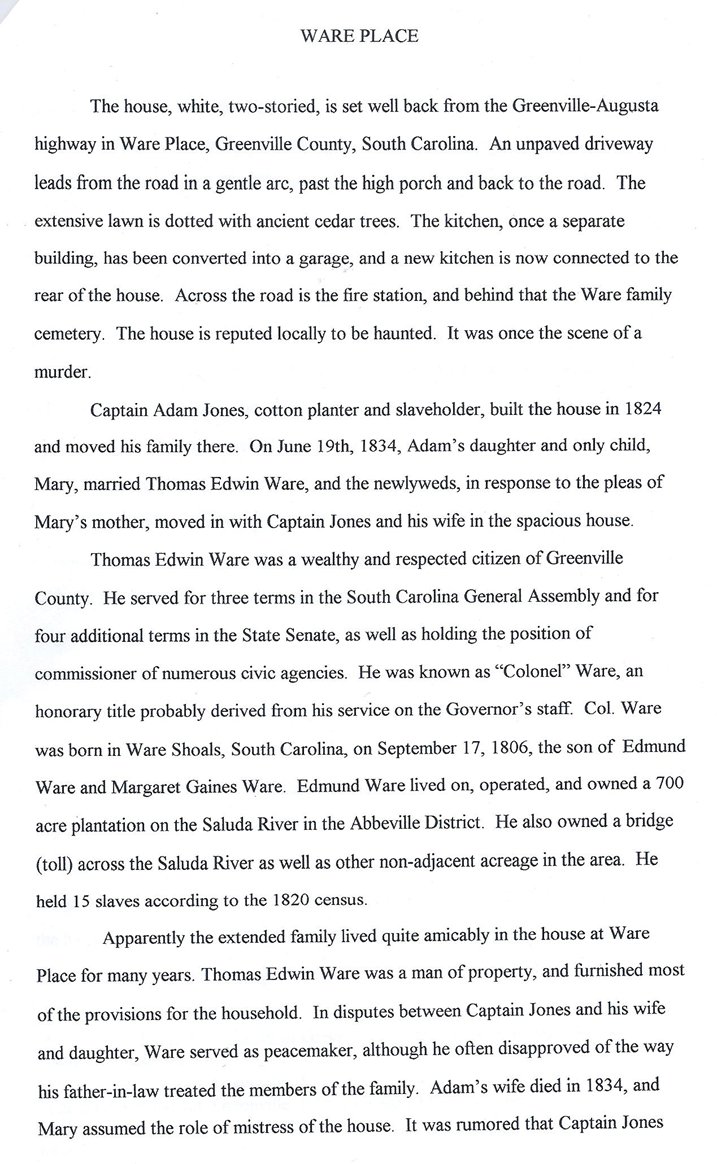 WARE PLACE

The house, white, two-storied, is set well back from the Greenville-Augusta highway in Ware Place, Greenville County, South Carolina. An unpaved driveway leads from the road in a gentle arc, past the high porch and back to the road. The extensive lawn is dotted with ancient cedar trees. The kitchen, once a separate building, has been converted into a garage, and a new kitchen is now connected to the rear of the house. Across the road is the fire station, and behind that the Ware family cemetery. The house is reputed locally to be haunted. It was once the scene of a murder.

Captain Adam Jones, cotton planter and slaveholder, built the house in 1824 and moved his family there. On June 19th, 1834, Adam's daughter and only child, Mary, married Thomas Edwin Ware, and the newlyweds, in response to the pleas of Mary's mother, moved in with Captain Jones and his wife in the spacious house.

Thomas Edwin Ware was a wealthy and respected citizen of Greenville County. He served for three terms in the South Carolina General Assembly and for four additional terms in the State Senate, as well as holding the position of commissioner of numerous civic agencies. He was known as "Colonel" Ware, an honorary title probably derived from his service on the Governor's staff. Col. Ware was born in Ware Shoals, South Carolina, on September 17, 1806, the son of Edmund Ware and Margaret Gaines Ware. Edmund Ware lived on, operated, and owned a 700 acre plantation on the Saluda River in the Abbeville District. He also owned a bridge (toll) across the Saluda River as well as other non-adjacent acreage in the area. He held 15 slaves according to the 1820 census.

Apparently the extended family lived quite amicably in the house at Ware Place for many years. Thomas Edwin Ware was a man of property, and furnished most of the provisions for the household. In disputes between Captain Jones and his wife and daughter, Ware served as peacemaker, although he often disapproved of the way his father-in-law treated the members of the family. Adam's wife died in 1834, and Mary assumed the role of mistress of the house. It was rumored that Captain Jones